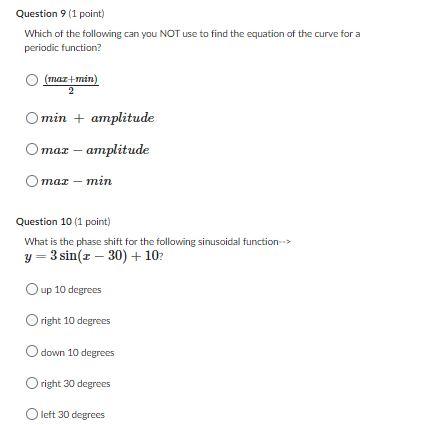 Question 9 (1 point)

Which of the following can you NOT use to find the equation of the curve for a periodic function?

$\frac{(max+min)}{2}$

$min + amplitude$

$max - amplitude$

$max - min$

Question 10 (1 point)

What is the phase shift for the following sinusoidal function-->
$y = 3\sin(x - 30) + 10$?

up 10 degrees

right 10 degrees

down 10 degrees

right 30 degrees

left 30 degrees